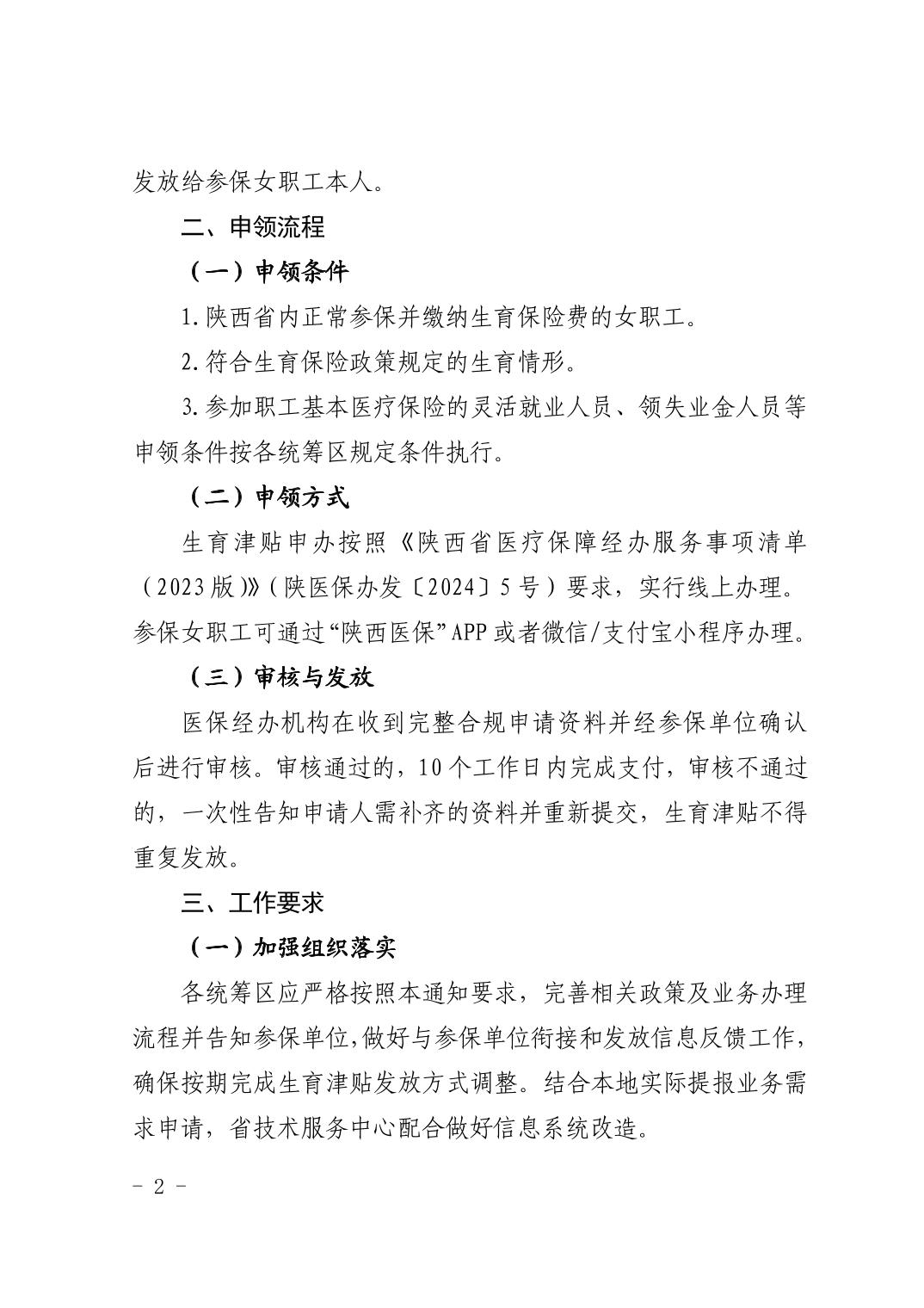 发放给参保女职工本人。

二、申领流程

（一）申领条件

1.陕西省内正常参保并缴纳生育保险费的女职工。

2.符合生育保险政策规定的生育情形。

3.参加职工基本医疗保险的灵活就业人员、领失业金人员等申领条件按各统筹区规定条件执行。

（二）申领方式

生育津贴申办按照《陕西省医疗保障经办服务事项清单（2023版）》（陕医保办发〔2024〕5号）要求，实行线上办理。参保女职工可通过“陕西医保”APP或者微信/支付宝小程序办理。

（三）审核与发放

医保经办机构在收到完整合规申请资料并经参保单位确认后进行审核。审核通过的，10个工作日内完成支付，审核不通过的，一次性告知申请人需补齐的资料并重新提交，生育津贴不得重复发放。

三、工作要求

（一）加强组织落实

各统筹区应严格按照本通知要求，完善相关政策及业务办理流程并告知参保单位，做好与参保单位衔接和发放信息反馈工作，确保按期完成生育津贴发放方式调整。结合本地实际提报业务需求申请，省技术服务中心配合做好信息系统改造。

- 2 -